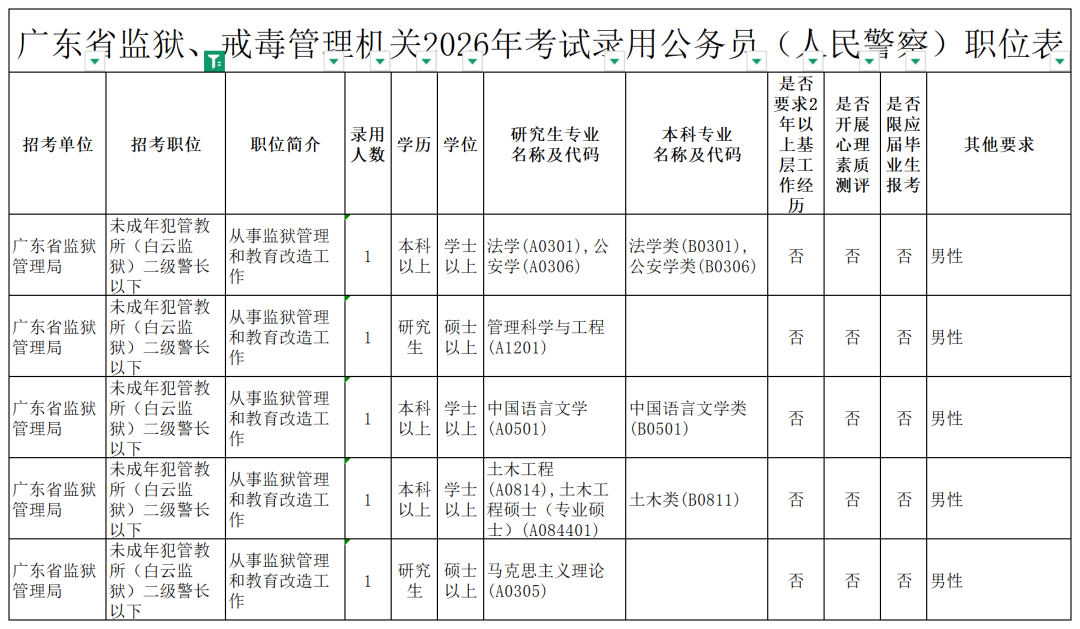 广东省监狱、戒毒管理机关2026年考试录用公务员（人民警察）职位表

| 招考单位 | 招考职位 | 职位简介 | 录用人数 | 学历 | 学位 | 研究生专业名称及代码 | 本科专业名称及代码 | 是否要求2年以上基层工作经历 | 是否开展心理素质测评 | 是否限应届毕业生报考 | 其他要求 |
|---|---|---|---|---|---|---|---|---|---|---|---|
| 广东省监狱管理局 | 未成年犯管教所（白云监狱）二级警长以下 | 从事监狱管理和教育改造工作 | 1 | 本科以上 | 学士以上 | 法学（A0301），公安学（A0306） | 法学类（B0301），公安学类（B0306） | 否 | 否 | 否 | 男性 |
| 广东省监狱管理局 | 未成年犯管教所（白云监狱）二级警长以下 | 从事监狱管理和教育改造工作 | 1 | 研究生 | 硕士以上 | 管理科学与工程（A1201） |  | 否 | 否 | 否 | 男性 |
| 广东省监狱管理局 | 未成年犯管教所（白云监狱）二级警长以下 | 从事监狱管理和教育改造工作 | 1 | 本科以上 | 学士以上 | 中国语言文学（A0501） | 中国语言文学类（B0501） | 否 | 否 | 否 | 男性 |
| 广东省监狱管理局 | 未成年犯管教所（白云监狱）二级警长以下 | 从事监狱管理和教育改造工作 | 1 | 本科以上 | 学士以上 | 土木工程（A0814），土木工程硕士（专业硕士）（A084401） | 土木类（B0811） | 否 | 否 | 否 | 男性 |
| 广东省监狱管理局 | 未成年犯管教所（白云监狱）二级警长以下 | 从事监狱管理和教育改造工作 | 1 | 研究生 | 硕士以上 | 马克思主义理论（A0305） |  | 否 | 否 | 否 | 男性 |